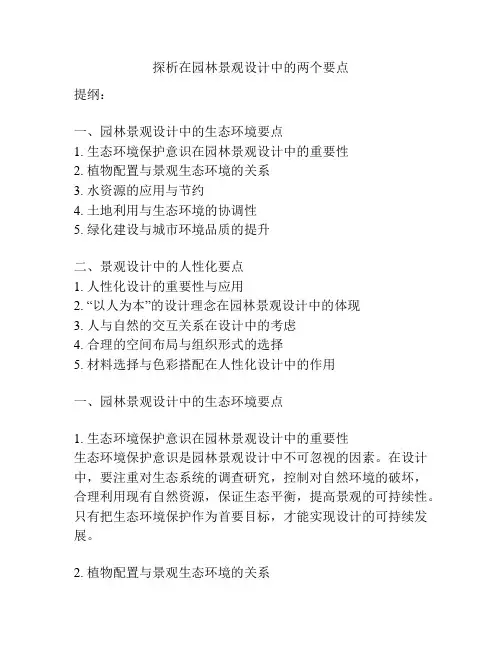 探析在园林景观设计中的两个要点

提纲：

一、园林景观设计中的生态环境要点
1. 生态环境保护意识在园林景观设计中的重要性
2. 植物配置与景观生态环境的关系
3. 水资源的应用与节约
4. 土地利用与生态环境的协调性
5. 绿化建设与城市环境品质的提升

二、景观设计中的人性化要点
1. 人性化设计的重要性与应用
2. “以人为本”的设计理念在园林景观设计中的体现
3. 人与自然的交互关系在设计中的考虑
4. 合理的空间布局与组织形式的选择
5. 材料选择与色彩搭配在人性化设计中的作用

一、园林景观设计中的生态环境要点

1. 生态环境保护意识在园林景观设计中的重要性
生态环境保护意识是园林景观设计中不可忽视的因素。在设计中，要注重对生态系统的调查研究，控制对自然环境的破坏，合理利用现有自然资源，保证生态平衡，提高景观的可持续性。只有把生态环境保护作为首要目标，才能实现设计的可持续发展。

2. 植物配置与景观生态环境的关系